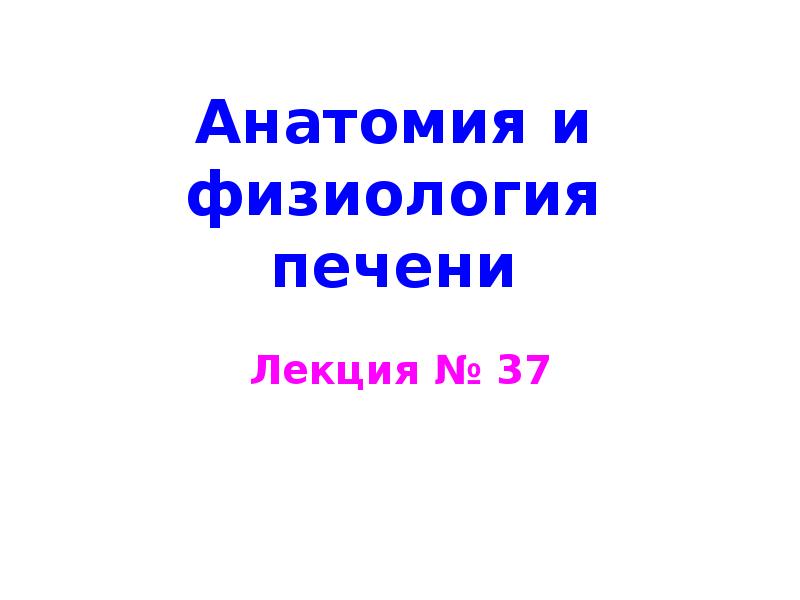 Анатомия и физиология печени

Лекция № 37